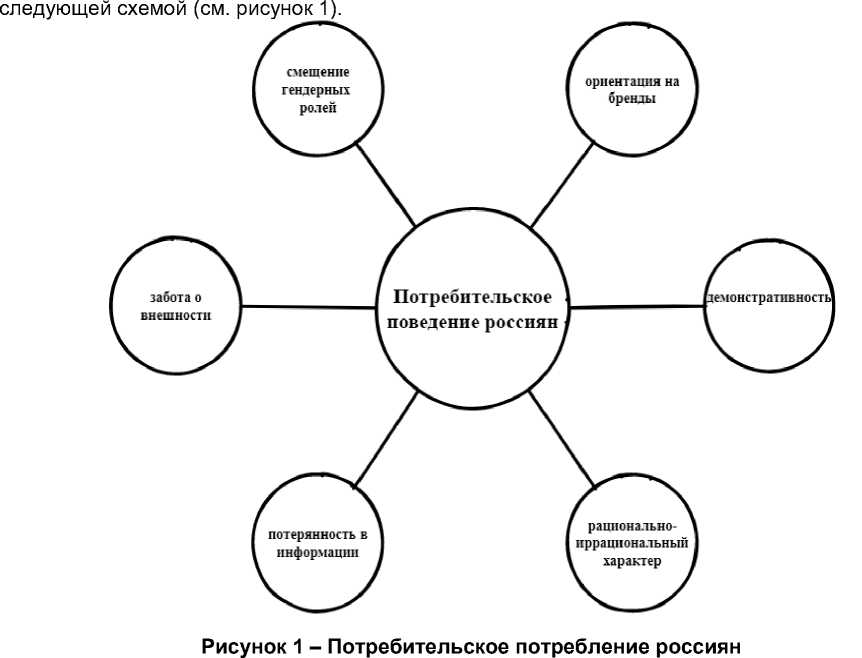 следующей схемой (см. рисунок 1).

смещение гендерных ролей

ориентация на бренды

забота о внешности

Потребительское поведение россиян

демонстративность

потерянность в информации

рационально-иррациональный характер

Рисунок 1 – Потребительское потребление россиян